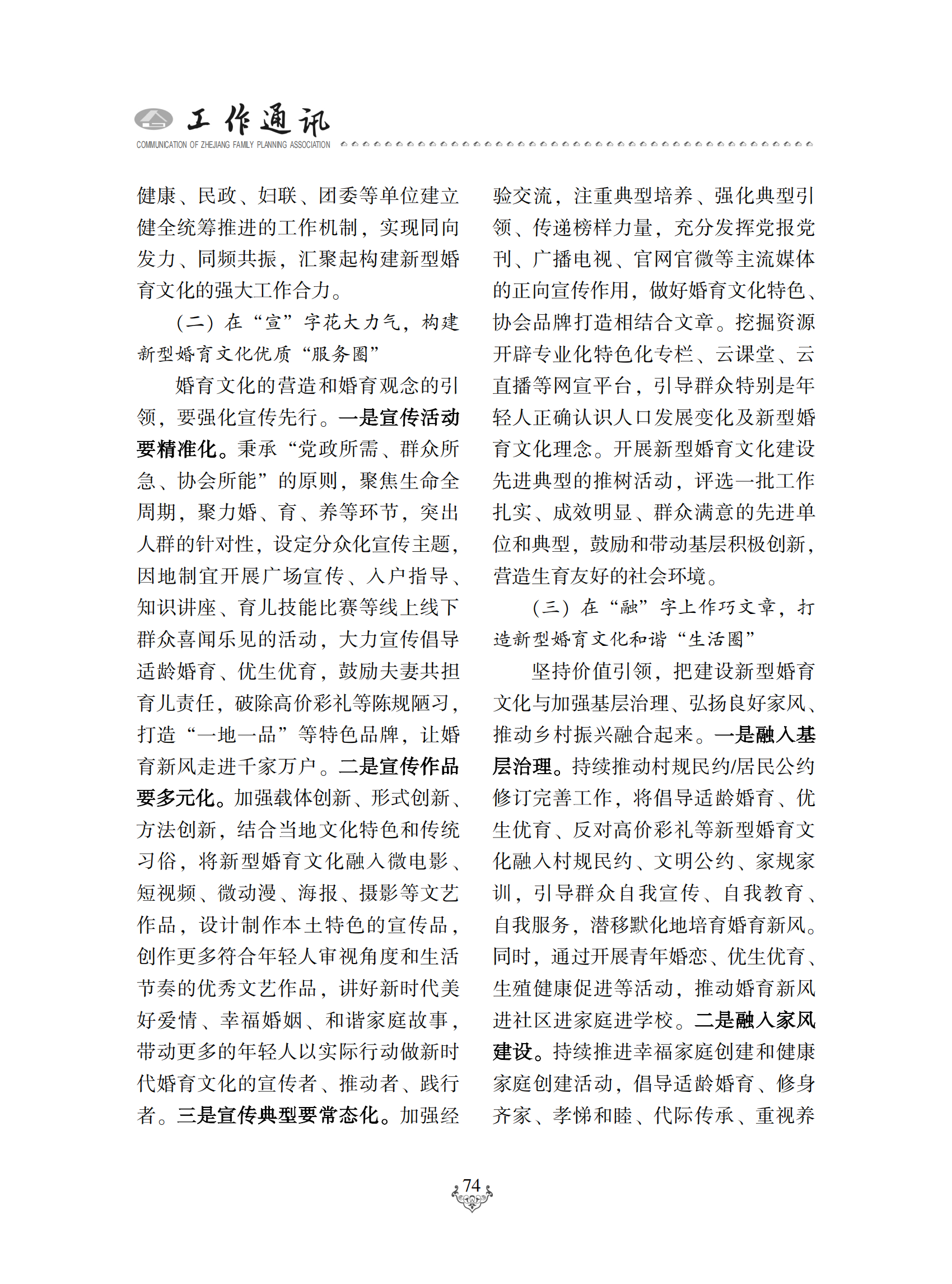 工作通讯
COMMUNICATION OF ZHEJIANG FAMILY PLANNING ASSOCIATION

健康、民政、妇联、团委等单位建立健全统筹推进的工作机制，实现同向发力、同频共振，汇聚起构建新型婚育文化的强大工作合力。

（二）在“宣”字花大力气，构建新型婚育文化优质“服务圈”

婚育文化的营造和婚育观念的引领，要强化宣传先行。一是宣传活动要精准化。秉承“党政所需、群众所急、协会所能”的原则，聚焦生命全周期，聚力婚、育、养等环节，突出人群的针对性，设定分众化宣传主题，因地制宜开展广场宣传、入户指导、知识讲座、育儿技能比赛等线上线下群众喜闻乐见的活动，大力宣传倡导适龄婚育、优生优育，鼓励夫妻共担育儿责任，破除高价彩礼等陈规陋习，打造“一地一品”等特色品牌，让婚育新风走进千家万户。二是宣传作品要多元化。加强载体创新、形式创新、方法创新，结合当地文化特色和传统习俗，将新型婚育文化融入微电影、短视频、微动漫、海报、摄影等文艺作品，设计制作本土特色的宣传品，创作更多符合年轻人审视角度和生活节奏的优秀文艺作品，讲好新时代美好爱情、幸福婚姻、和谐家庭故事，带动更多的年轻人以实际行动做新时代婚育文化的宣传者、推动者、践行者。三是宣传典型要常态化。加强经验交流，注重典型培养、强化典型引领、传递榜样力量，充分发挥党报党刊、广播电视、官网官微等主流媒体的正向宣传作用，做好婚育文化特色、协会品牌打造相结合文章。挖掘资源开辟专业化特色化专栏、云课堂、云直播等网宣平台，引导群众特别是年轻人正确认识人口发展变化及新型婚育文化理念。开展新型婚育文化建设先进典型的推树活动，评选一批工作扎实、成效明显、群众满意的先进单位和典型，鼓励和带动基层积极创新，营造生育友好的社会环境。

（三）在“融”字上作巧文章，打造新型婚育文化和谐“生活圈”

坚持价值引领，把建设新型婚育文化与加强基层治理、弘扬良好家风、推动乡村振兴融合起来。一是融入基层治理。持续推动村规民约/居民公约修订完善工作，将倡导适龄婚育、优生优育、反对高价彩礼等新型婚育文化融入村规民约、文明公约、家规家训，引导群众自我宣传、自我教育、自我服务，潜移默化地培育婚育新风。同时，通过开展青年婚恋、优生优育、生殖健康促进等活动，推动婚育新风进社区进家庭进学校。二是融入家风建设。持续推进幸福家庭创建和健康家庭创建活动，倡导适龄婚育、修身齐家、孝悌和睦、代际传承、重视养

74